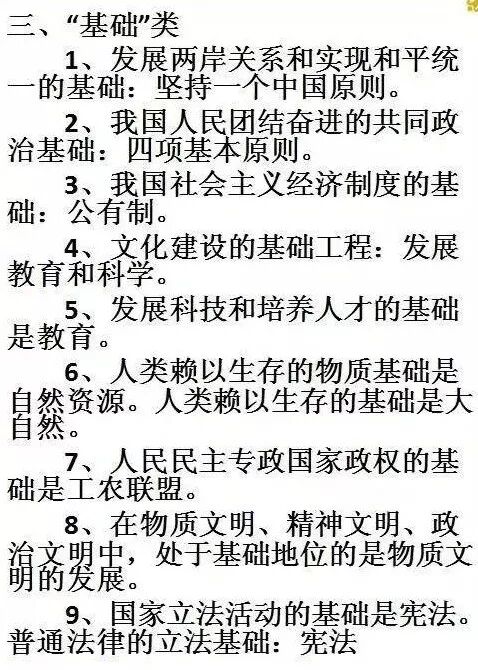 三、“基础”类

1、发展两岸关系和实现和平统一的基础：坚持一个中国原则。

2、我国人民团结奋进的共同政治基础：四项基本原则。

3、我国社会主义经济制度的基础：公有制。

4、文化建设的基础工程：发展教育和科学。

5、发展科技和培养人才的基础是教育。

6、人类赖以生存的物质基础是自然资源。人类赖以生存的基础是大自然。

7、人民民主专政国家政权的基础是工农联盟。

8、在物质文明、精神文明、政治文明中，处于基础地位的是物质文明的发展。

9、国家立法活动的基础是宪法。普通法律的立法基础：宪法